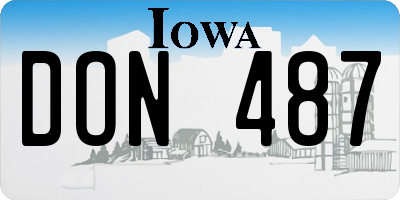 IOWA

DON 487